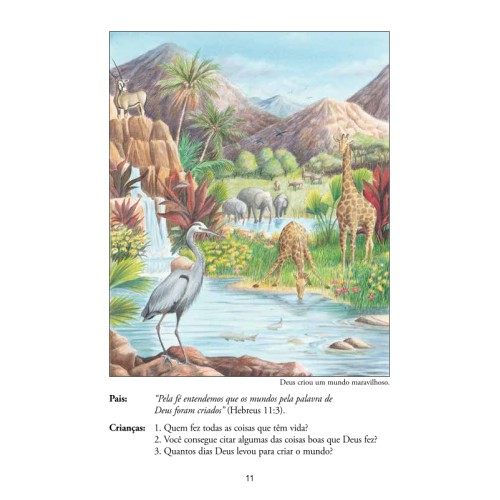 Deus criou um mundo maravilhoso.

Pais: "Pela fé entendemos que os mundos pela palavra de Deus foram criados" (Hebreus 11:3).

Crianças: 1. Quem fez todas as coisas que têm vida?
2. Você consegue citar algumas das coisas boas que Deus fez?
3. Quantos dias Deus levou para criar o mundo?

11